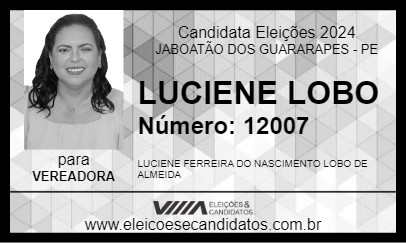 Candidata Eleições 2024
JABOATÃO DOS GUARARAPES - PE

LUCIENE LOBO

Número: 12007

para
VEREADORA

LUCIENE FERREIRA DO NASCIMENTO LOBO DE ALMEIDA

ELEIÇÕES & CANDIDATOS

www.eleicoesecandidatos.com.br